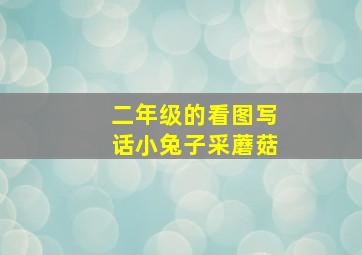 二年级的看图写话小兔子采蘑菇